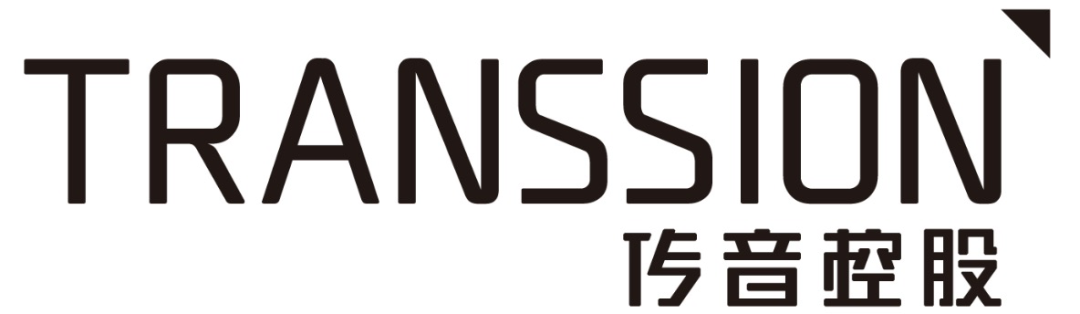 TRANSSION
传音控股